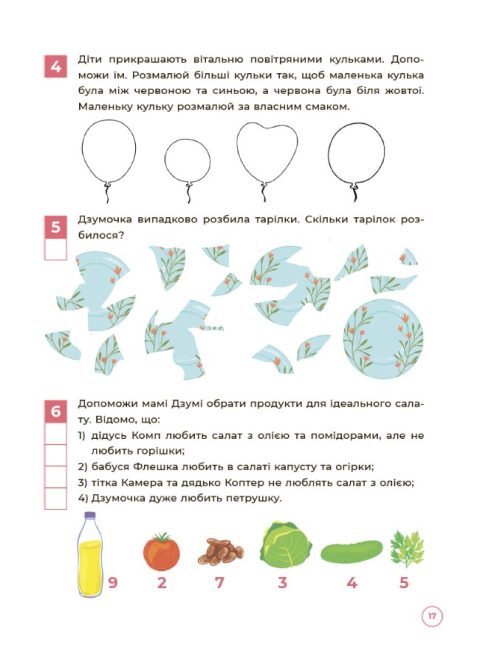 4

Діти прикрашають вітальню повітряними кульками. Допоможи їм. Розмалюй більші кульки так, щоб маленька кулька була між червоною та синьою, а червона була біля жовтої. Маленьку кульку розмалюй за власним смаком.

5

Дзумочка випадково розбила тарілки. Скільки тарілок розбилося?

6

Допоможи мамі Дзумі обрати продукти для ідеального салату. Відомо, що:
1) дідусь Комп любить салат з олією та помідорами, але не любить горішки;
2) бабуся Флешка любить в салаті капусту та огірки;
3) тітка Камера та дядько Коптер не люблять салат з олією;
4) Дзумочка дуже любить петрушку.

9 2 7 3 4 5

17